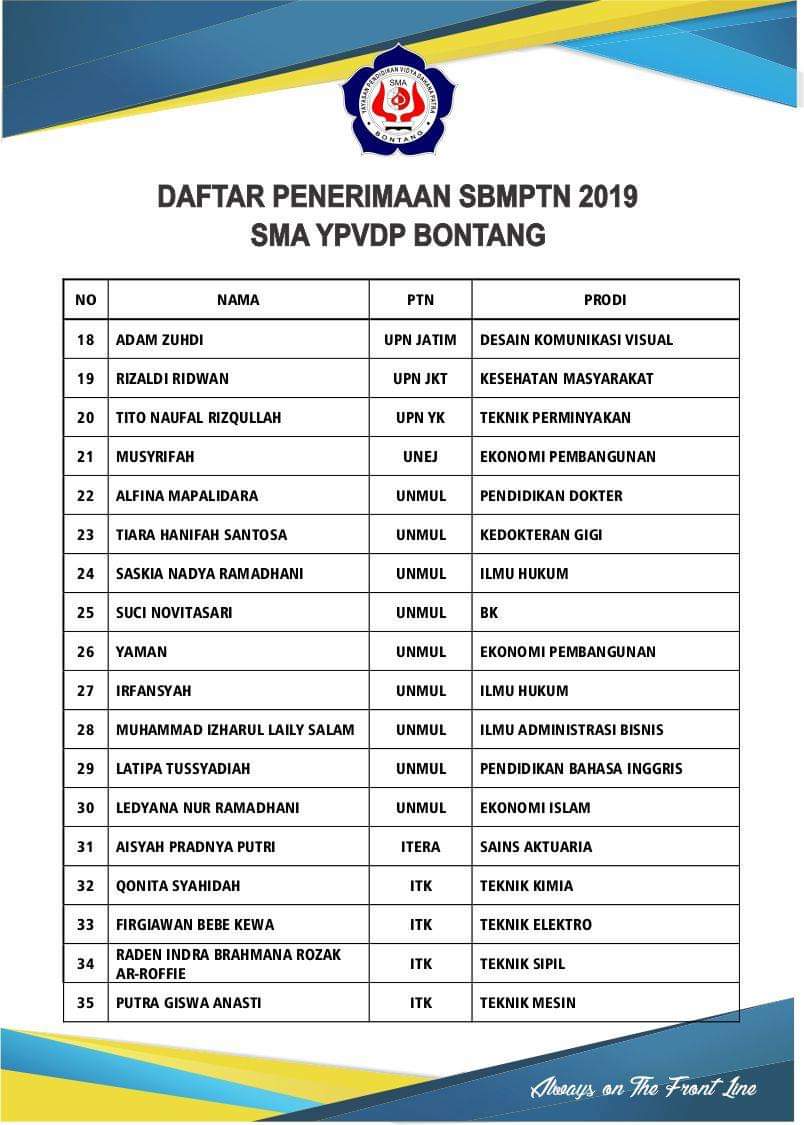 YAYASAN PENDIDIKAN VIDYA DAHANA PATRA
SMA
BONTANG

DAFTAR PENERIMAAN SBMPTN 2019
SMA YPVDP BONTANG

| NO | NAMA | PTN | PRODI |
|---|---|---|---|
| 18 | ADAM ZUHDI | UPN JATIM | DESAIN KOMUNIKASI VISUAL |
| 19 | RIZALDI RIDWAN | UPN JKT | KESEHATAN MASYARAKAT |
| 20 | TITO NAUFAL RIZQULLAH | UPN YK | TEKNIK PERMINYAKAN |
| 21 | MUSYRIFAH | UNEJ | EKONOMI PEMBANGUNAN |
| 22 | ALFINA MAPALIDARA | UNMUL | PENDIDIKAN DOKTER |
| 23 | TIARA HANIFAH SANTOSA | UNMUL | KEDOKTERAN GIGI |
| 24 | SASKIA NADYA RAMADHANI | UNMUL | ILMU HUKUM |
| 25 | SUCI NOVITASARI | UNMUL | BK |
| 26 | YAMAN | UNMUL | EKONOMI PEMBANGUNAN |
| 27 | IRFANSYAH | UNMUL | ILMU HUKUM |
| 28 | MUHAMMAD IZHARUL LAILY SALAM | UNMUL | ILMU ADMINISTRASI BISNIS |
| 29 | LATIPA TUSSYADIAH | UNMUL | PENDIDIKAN BAHASA INGGRIS |
| 30 | LEDYANA NUR RAMADHANI | UNMUL | EKONOMI ISLAM |
| 31 | AISYAH PRADNYA PUTRI | ITERA | SAINS AKTUARIA |
| 32 | QONITA SYAHIDAH | ITK | TEKNIK KIMIA |
| 33 | FIRGIAWAN BEBE KEWA | ITK | TEKNIK ELEKTRO |
| 34 | RADEN INDRA BRAHMANA ROZAK AR-ROFFIE | ITK | TEKNIK SIPIL |
| 35 | PUTRA GISWA ANASTI | ITK | TEKNIK MESIN |

Always on The Front Line